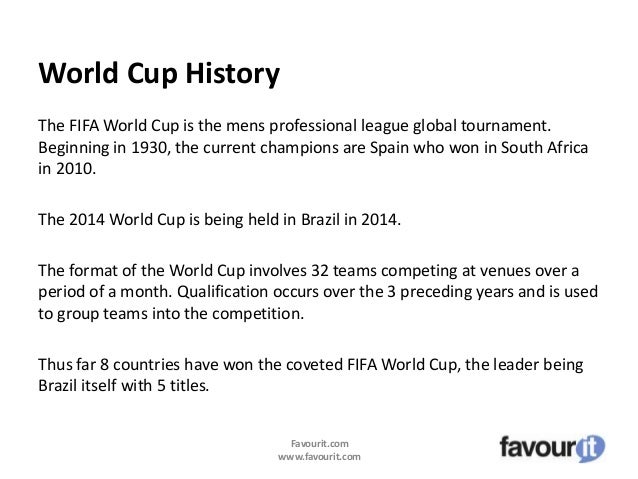 World Cup History

The FIFA World Cup is the mens professional league global tournament. Beginning in 1930, the current champions are Spain who won in South Africa in 2010.

The 2014 World Cup is being held in Brazil in 2014.

The format of the World Cup involves 32 teams competing at venues over a period of a month. Qualification occurs over the 3 preceding years and is used to group teams into the competition.

Thus far 8 countries have won the coveted FIFA World Cup, the leader being Brazil itself with 5 titles.

Favourit.com
www.favourit.com

favourit